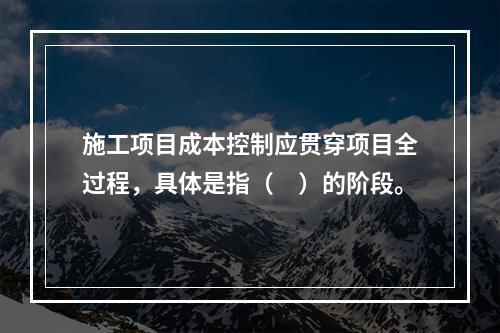 施工项目成本控制应贯穿项目全过程，具体是指（　）的阶段。